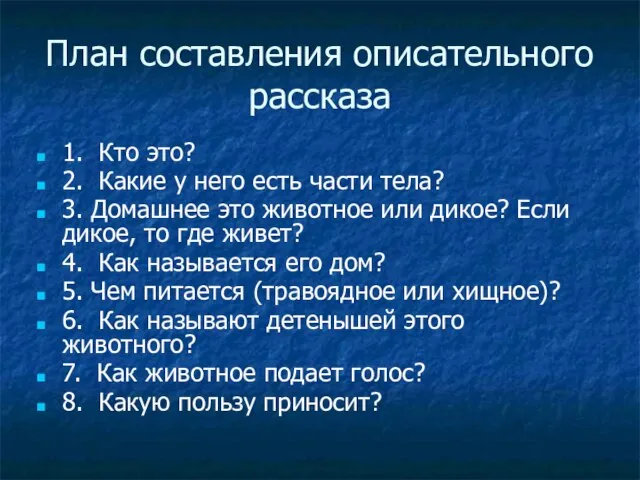 План составления описательного рассказа

1. Кто это?
2. Какие у него есть части тела?
3. Домашнее это животное или дикое? Если дикое, то где живет?
4. Как называется его дом?
5. Чем питается (травоядное или хищное)?
6. Как называют детенышей этого животного?
7. Как животное подает голос?
8. Какую пользу приносит?